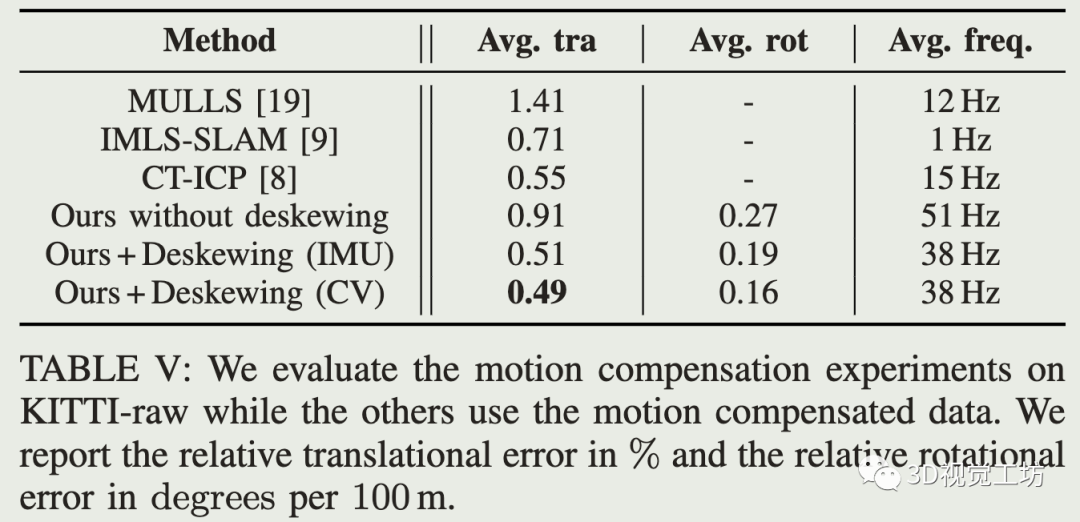 | Method | Avg. tra | Avg. rot | Avg. freq. |
|---|---|---|---|
| MULLS [19] | 1.41 | - | 12 Hz |
| IMLS-SLAM [9] | 0.71 | - | 1 Hz |
| CT-ICP [8] | 0.55 | - | 15 Hz |
| Ours without deskewing | 0.91 | 0.27 | 51 Hz |
| Ours + Deskewing (IMU) | 0.51 | 0.19 | 38 Hz |
| Ours + Deskewing (CV) | 0.49 | 0.16 | 38 Hz |

TABLE V: We evaluate the motion compensation experiments on KITTI-raw while the others use the motion compensated data. We report the relative translational error in % and the relative rotational error in degrees per 100 m.

3D视觉工坊